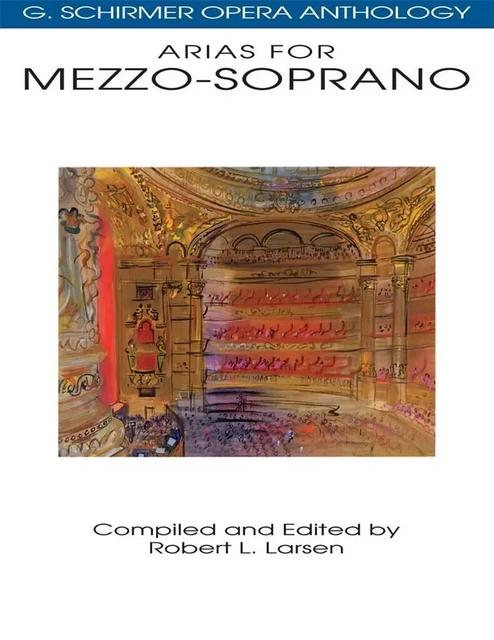 G. SCHIRMER OPERA ANTHOLOGY

ARIAS FOR
MEZZO-SOPRANO

Compiled and Edited by
Robert L. Larsen